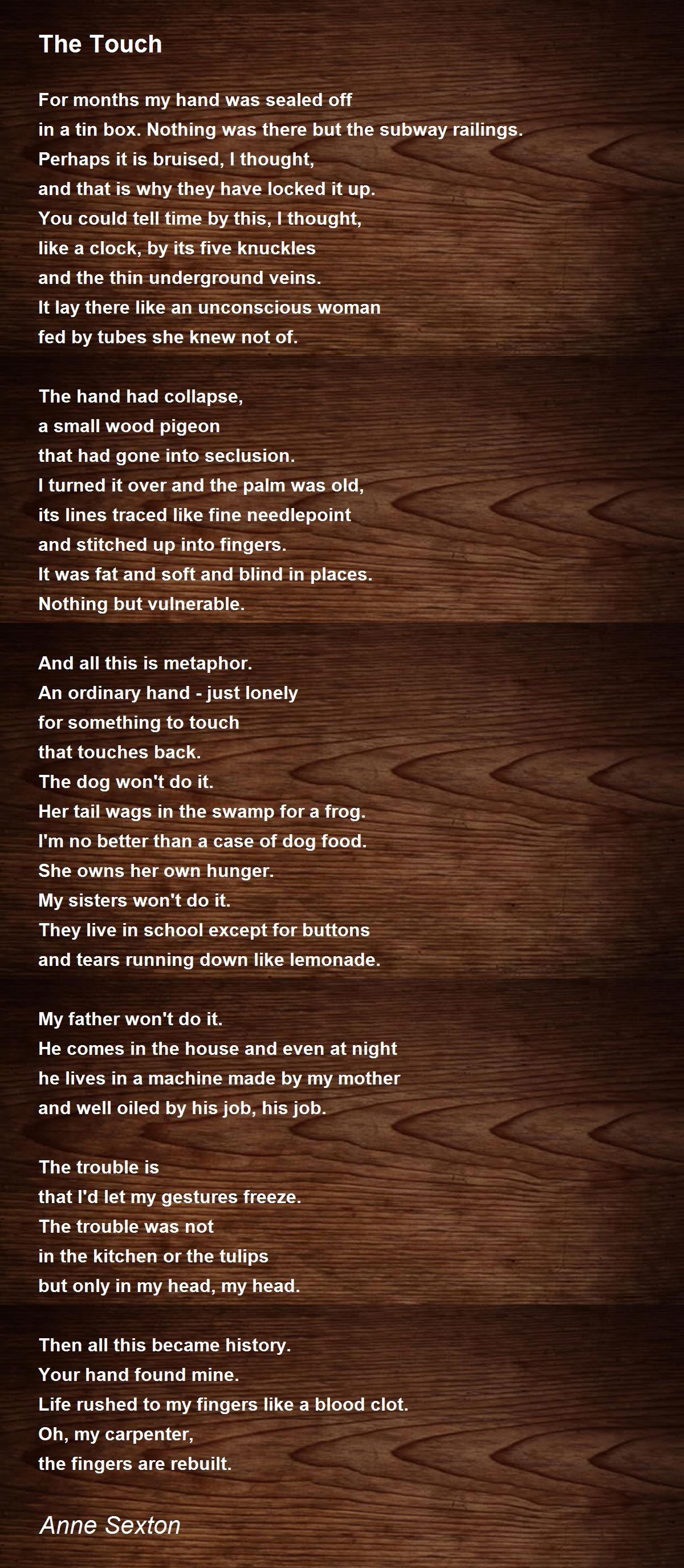 The Touch

For months my hand was sealed off
in a tin box. Nothing was there but the subway railings.
Perhaps it is bruised, I thought,
and that is why they have locked it up.
You could tell time by this, I thought,
like a clock, by its five knuckles
and the thin underground veins.
It lay there like an unconscious woman
fed by tubes she knew not of.

The hand had collapse,
a small wood pigeon
that had gone into seclusion.
I turned it over and the palm was old,
its lines traced like fine needlepoint
and stitched up into fingers.
It was fat and soft and blind in places.
Nothing but vulnerable.

And all this is metaphor.
An ordinary hand - just lonely
for something to touch
that touches back.
The dog won't do it.
Her tail wags in the swamp for a frog.
I'm no better than a case of dog food.
She owns her own hunger.
My sisters won't do it.
They live in school except for buttons
and tears running down like lemonade.

My father won't do it.
He comes in the house and even at night
he lives in a machine made by my mother
and well oiled by his job, his job.

The trouble is
that I'd let my gestures freeze.
The trouble was not
in the kitchen or the tulips
but only in my head, my head.

Then all this became history.
Your hand found mine.
Life rushed to my fingers like a blood clot.
Oh, my carpenter,
the fingers are rebuilt.

Anne Sexton